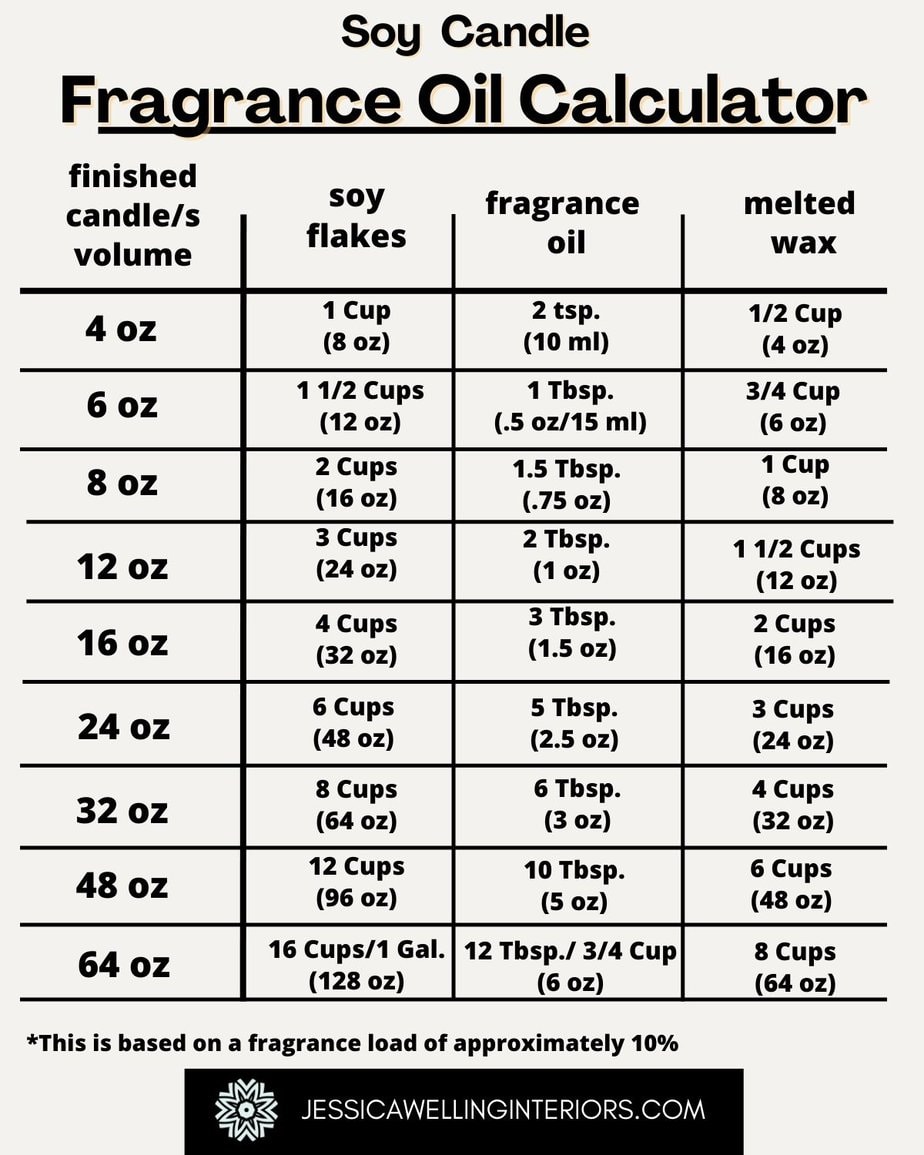 Soy Candle
Fragrance Oil Calculator

| finished candle/s volume | soy flakes | fragrance oil | melted wax |
|---|---|---|---|
| 4 oz | 1 Cup (8 oz) | 2 tsp. (10 ml) | 1/2 Cup (4 oz) |
| 6 oz | 1 1/2 Cups (12 oz) | 1 Tbsp. (.5 oz/15 ml) | 3/4 Cup (6 oz) |
| 8 oz | 2 Cups (16 oz) | 1.5 Tbsp. (.75 oz) | 1 Cup (8 oz) |
| 12 oz | 3 Cups (24 oz) | 2 Tbsp. (1 oz) | 1 1/2 Cups (12 oz) |
| 16 oz | 4 Cups (32 oz) | 3 Tbsp. (1.5 oz) | 2 Cups (16 oz) |
| 24 oz | 6 Cups (48 oz) | 5 Tbsp. (2.5 oz) | 3 Cups (24 oz) |
| 32 oz | 8 Cups (64 oz) | 6 Tbsp. (3 oz) | 4 Cups (32 oz) |
| 48 oz | 12 Cups (96 oz) | 10 Tbsp. (5 oz) | 6 Cups (48 oz) |
| 64 oz | 16 Cups/1 Gal. (128 oz) | 12 Tbsp./ 3/4 Cup (6 oz) | 8 Cups (64 oz) |

*This is based on a fragrance load of approximately 10%

JESSICAWELLINGINTERIORS.COM